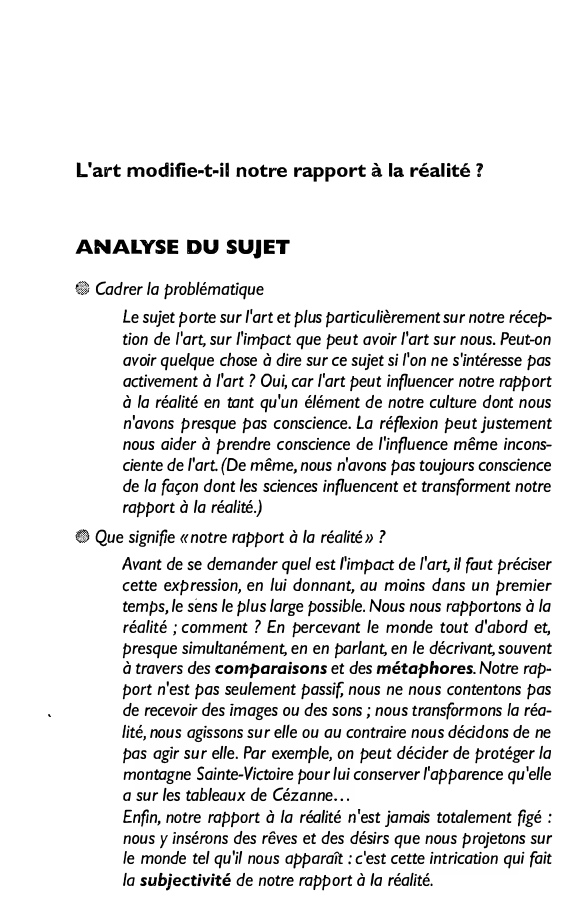 L'art modifie-t-il notre rapport à la réalité ?

ANALYSE DU SUJET

Cadrer la problématique

Le sujet porte sur l'art et plus particulièrement sur notre réception de l'art, sur l'impact que peut avoir l'art sur nous. Peut-on avoir quelque chose à dire sur ce sujet si l'on ne s'intéresse pas activement à l'art ? Oui, car l'art peut influencer notre rapport à la réalité en tant qu'un élément de notre culture dont nous n'avons presque pas conscience. La réflexion peut justement nous aider à prendre conscience de l'influence même inconsciente de l'art. (De même, nous n'avons pas toujours conscience de la façon dont les sciences influencent et transforment notre rapport à la réalité.)

Que signifie « notre rapport à la réalité » ?

Avant de se demander quel est l'impact de l'art, il faut préciser cette expression, en lui donnant, au moins dans un premier temps, le sens le plus large possible. Nous nous rapportons à la réalité ; comment ? En percevant le monde tout d'abord et, presque simultanément, en en parlant, en le décrivant, souvent à travers des comparaisons et des métaphores. Notre rapport n'est pas seulement passif, nous ne nous contentons pas de recevoir des images ou des sons ; nous transformons la réalité, nous agissons sur elle ou au contraire nous décidons de ne pas agir sur elle. Par exemple, on peut décider de protéger la montagne Sainte-Victoire pour lui conserver l'apparence qu'elle a sur les tableaux de Cézanne...
Enfin, notre rapport à la réalité n'est jamais totalement figé : nous y insérons des rêves et des désirs que nous projetons sur le monde tel qu'il nous apparaît : c'est cette intrication qui fait la subjectivité de notre rapport à la réalité.